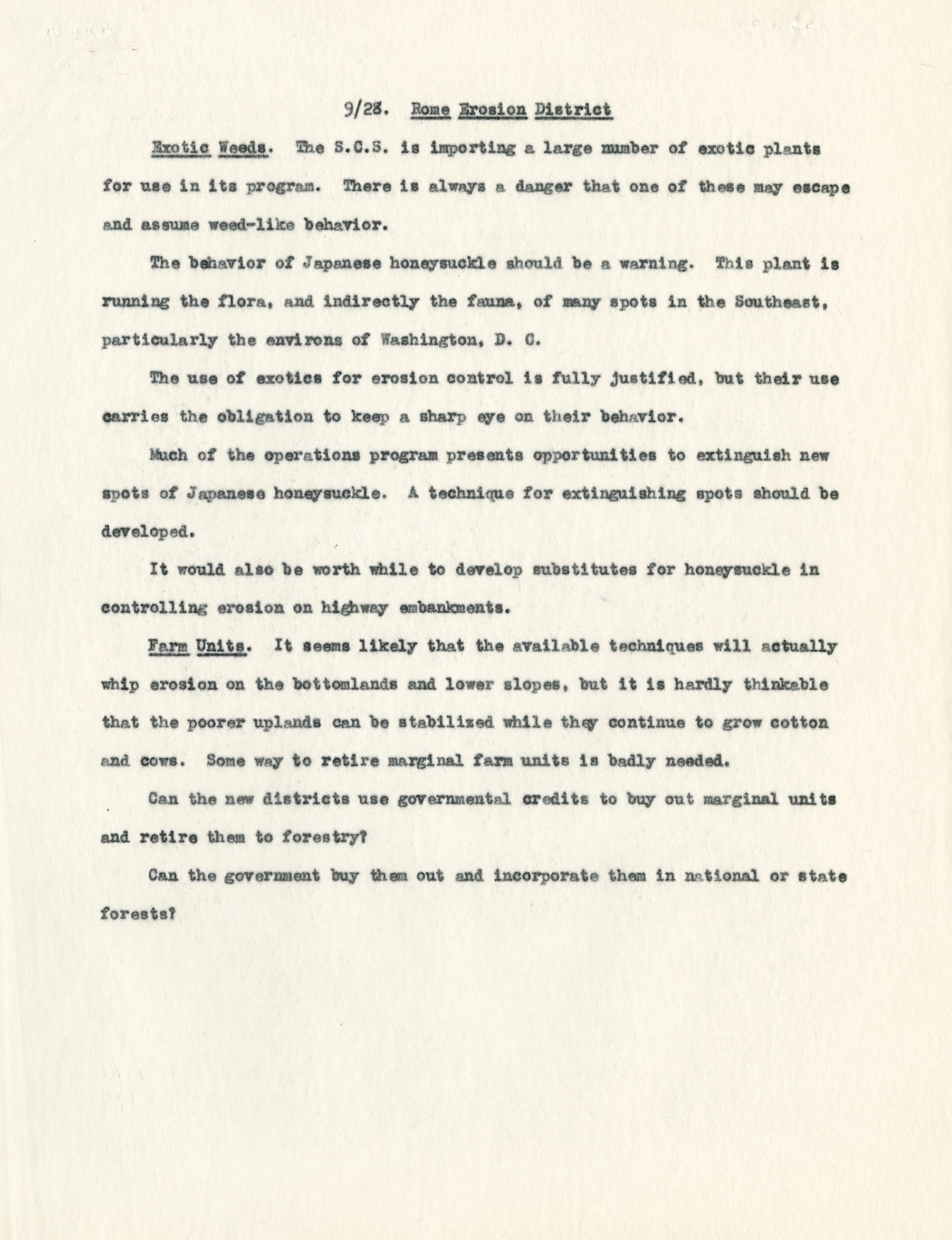 9/28. Rome Erosion District

Exotic Weeds. The S.C.S. is importing a large number of exotic plants for use in its program. There is always a danger that one of these may escape and assume weed-like behavior.

The behavior of Japanese honeysuckle should be a warning. This plant is running the flora, and indirectly the fauna, of many spots in the Southeast, particularly the environs of Washington, D. C.

The use of exotics for erosion control is fully justified, but their use carries the obligation to keep a sharp eye on their behavior.

Much of the operations program presents opportunities to extinguish new spots of Japanese honeysuckle. A technique for extinguishing spots should be developed.

It would also be worth while to develop substitutes for honeysuckle in controlling erosion on highway embankments.

Farm Units. It seems likely that the available techniques will actually whip erosion on the bottomlands and lower slopes, but it is hardly thinkable that the poorer uplands can be stabilized while they continue to grow cotton and cows. Some way to retire marginal farm units is badly needed.

Can the new districts use governmental credits to buy out marginal units and retire them to forestry?

Can the government buy them out and incorporate them in national or state forests?